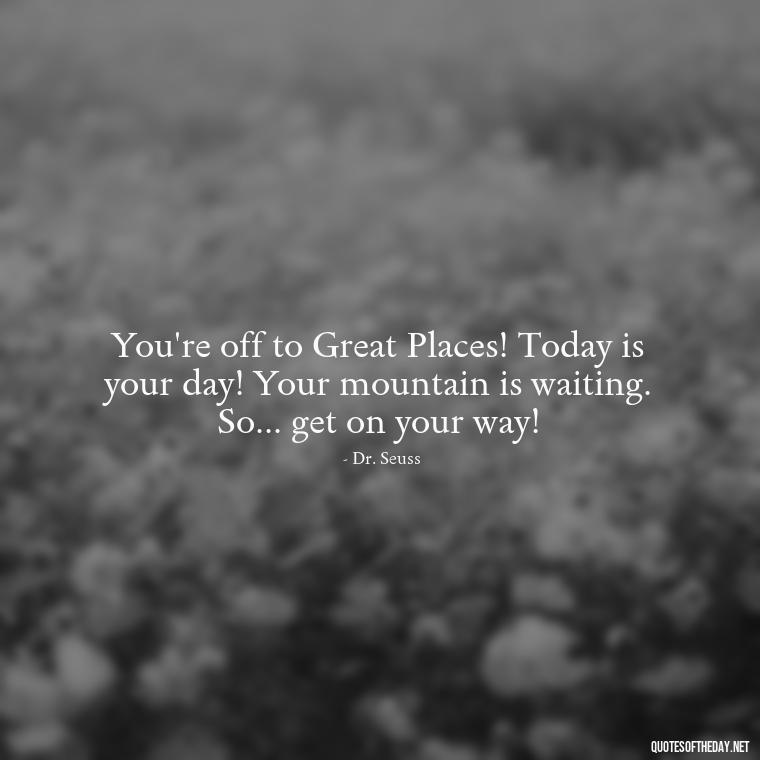 You're off to Great Places! Today is your day! Your mountain is waiting. So... get on your way!

- Dr. Seuss

QUOTESOFTHEDAY.NET